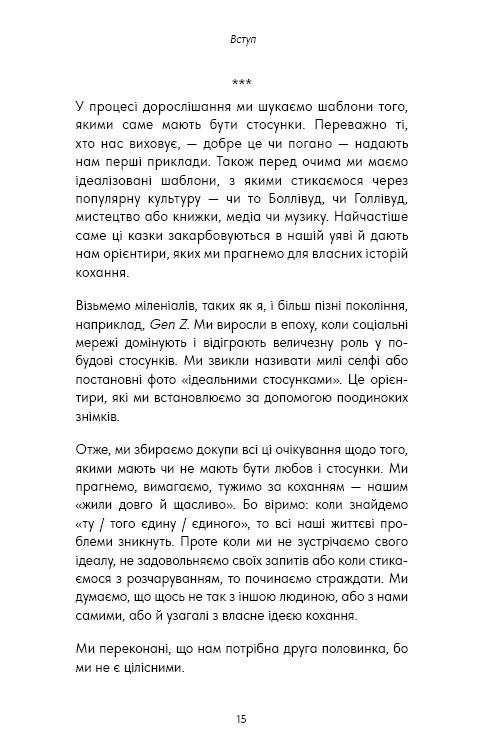 Вступ

***

У процесі дорослішання ми шукаємо шаблони того, якими саме мають бути стосунки. Переважно ті, хто нас виховує, — добре це чи погано — надають нам перші приклади. Також перед очима ми маємо ідеалізовані шаблони, з якими стикаємося через популярну культуру — чи то Боллівуд, чи Голлівуд, мистецтво або книжки, медіа чи музику. Найчастіше саме ці казки закарбовуються в нашій уяві й дають нам орієнтири, яких ми прагнемо для власних історій кохання.

Візьмемо міленіалів, таких як я, і більш пізні покоління, наприклад, Gen Z. Ми виросли в епоху, коли соціальні мережі домінують і відіграють величезну роль у побудові стосунків. Ми звикли називати милі селфі або постановні фото «ідеальними стосунками». Це орієнтири, які ми встановлюємо за допомогою поодиноких знімків.

Отже, ми збираємо докупи всі ці очікування щодо того, якими мають чи не мають бути любов і стосунки. Ми прагнемо, вимагаємо, тужимо за коханням — нашим «жили довго й щасливо». Бо віримо: коли знайдемо «ту / того єдину / єдиного», то всі наші життєві проблеми зникнуть. Проте коли ми не зустрічаємо свого ідеалу, не задовольняємо своїх запитів або коли стикаємося з розчаруванням, то починаємо страждати. Ми думаємо, що щось не так з іншою людиною, або з нами самими, або й узагалі з власне ідеєю кохання.

Ми переконані, що нам потрібна друга половинка, бо ми не є цілісними.

15